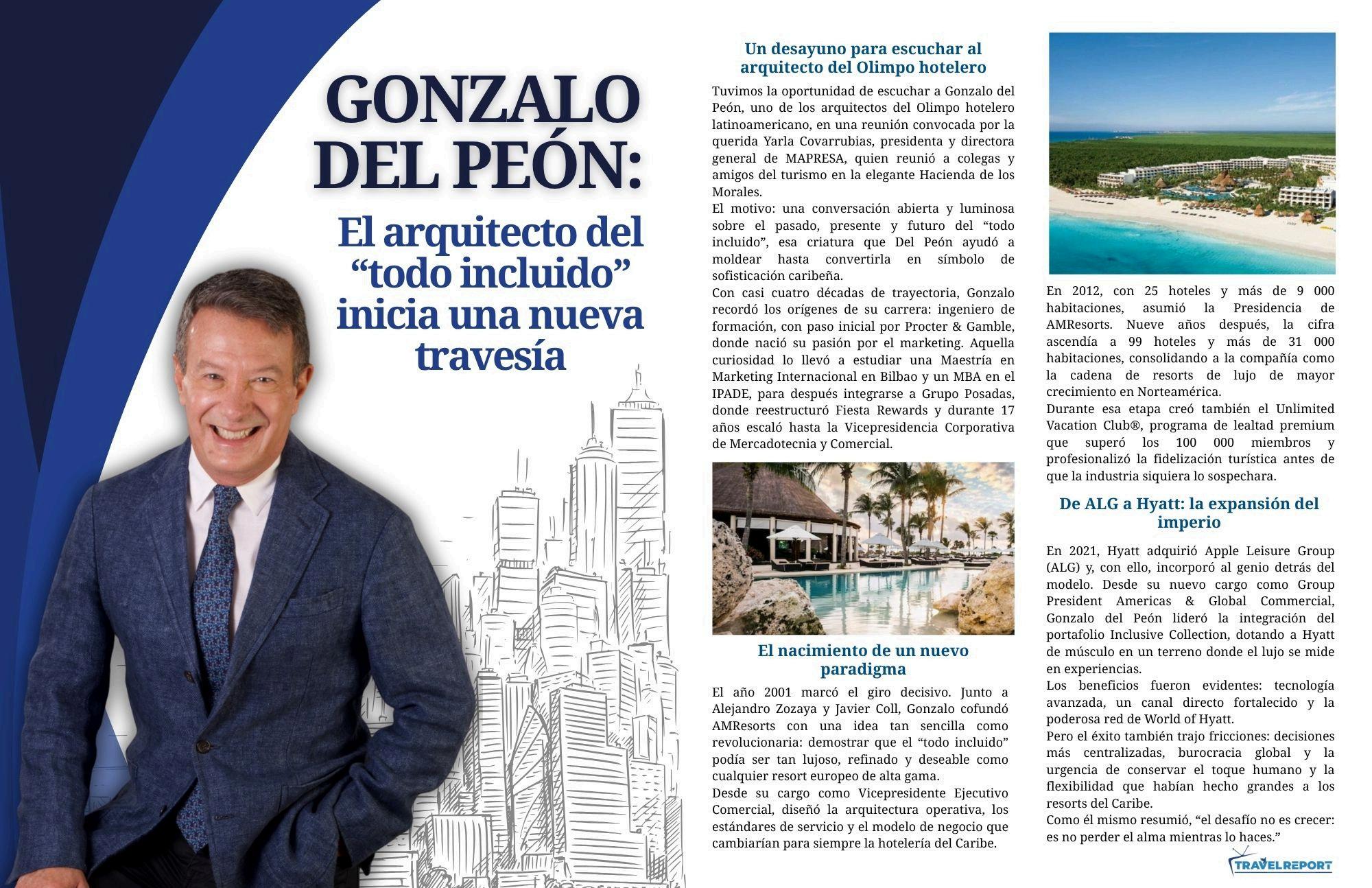 GONZALO DEL PEÓN:

El arquitecto del “todo incluido” inicia una nueva travesía

Un desayuno para escuchar al arquitecto del Olimpo hotelero

Tuvimos la oportunidad de escuchar a Gonzalo del Peón, uno de los arquitectos del Olimpo hotelero latinoamericano, en una reunión convocada por la querida Yarla Covarrubias, presidenta y directora general de MAPRESA, quien reunió a colegas y amigos del turismo en la elegante Hacienda de los Morales.
El motivo: una conversación abierta y luminosa sobre el pasado, presente y futuro del “todo incluido”, esa criatura que Del Peón ayudó a moldear hasta convertirla en símbolo de sofisticación caribeña.
Con casi cuatro décadas de trayectoria, Gonzalo recordó los orígenes de su carrera: ingeniero de formación, con paso inicial por Procter & Gamble, donde nació su pasión por el marketing. Aquella curiosidad lo llevó a estudiar una Maestría en Marketing Internacional en Bilbao y un MBA en el IPADE, para después integrarse a Grupo Posadas, donde reestructuró Fiesta Rewards y durante 17 años escaló hasta la Vicepresidencia Corporativa de Mercadotecnia y Comercial.

El nacimiento de un nuevo paradigma

El año 2001 marcó el giro decisivo. Junto a Alejandro Zozaya y Javier Coll, Gonzalo cofundó AMResorts con una idea tan sencilla como revolucionaria: demostrar que el “todo incluido” podía ser tan lujoso, refinado y deseable como cualquier resort europeo de alta gama.
Desde su cargo como Vicepresidente Ejecutivo Comercial, diseñó la arquitectura operativa, los estándares de servicio y el modelo de negocio que cambiarían para siempre la hotelería del Caribe.

En 2012, con 25 hoteles y más de 9 000 habitaciones, asumió la Presidencia de AMResorts. Nueve años después, la cifra ascendía a 99 hoteles y más de 31 000 habitaciones, consolidando a la compañía como la cadena de resorts de lujo de mayor crecimiento en Norteamérica.
Durante esa etapa creó también el Unlimited Vacation Club®, programa de lealtad premium que superó los 100 000 miembros y profesionalizó la fidelización turística antes de que la industria siquiera lo sospechara.

De ALG a Hyatt: la expansión del imperio

En 2021, Hyatt adquirió Apple Leisure Group (ALG) y, con ello, incorporó al genio detrás del modelo. Desde su nuevo cargo como Group President Americas & Global Commercial, Gonzalo del Peón lideró la integración del portafolio Inclusive Collection, dotando a Hyatt de músculo en un terreno donde el lujo se mide en experiencias.
Los beneficios fueron evidentes: tecnología avanzada, un canal directo fortalecido y la poderosa red de World of Hyatt.
Pero el éxito también trajo fricciones: decisiones más centralizadas, burocracia global y la urgencia de conservar el toque humano y la flexibilidad que habían hecho grandes a los resorts del Caribe.
Como él mismo resumió, “el desafío no es crecer: es no perder el alma mientras lo haces.”

TRAVELREPORT